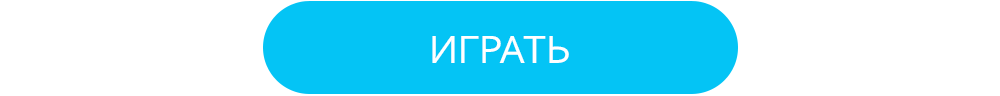 ИГРАТЬ